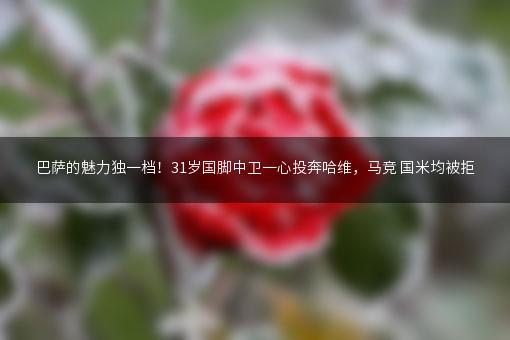 巴萨的魅力独一档！31岁国脚中卫一心投奔哈维，马竞 国米均被拒